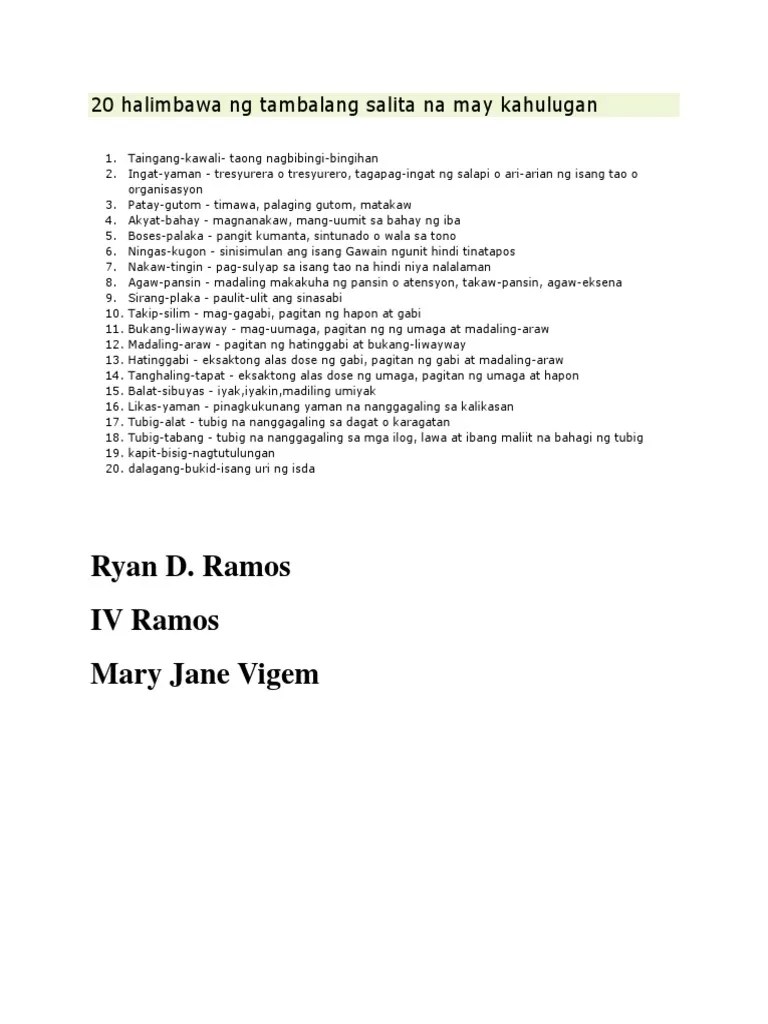 20 halimbawa ng tambalang salita na may kahulugan

1. Taingang-kawali- taong nagbibingi-bingihan
2. Ingat-yaman - tresyurera o tresyurero, tagapag-ingat ng salapi o ari-arian ng isang tao o organisasyon
3. Patay-gutom - timawa, palaging gutom, matakaw
4. Akyat-bahay - magnanakaw, mang-uumit sa bahay ng iba
5. Boses-palaka - pangit kumanta, sintunado o wala sa tono
6. Ningas-kugon - sinisimulan ang isang Gawain ngunit hindi tinatapos
7. Nakaw-tingin - pag-sulyap sa isang tao na hindi niya nalalaman
8. Agaw-pansin - madaling makakuha ng pansin o atensyon, takaw-pansin, agaw-eksena
9. Sirang-plaka - paulit-ulit ang sinasabi
10. Takip-silim - mag-gagabi, pagitan ng hapon at gabi
11. Bukang-liwayway - mag-uumaga, pagitan ng ng umaga at madaling-araw
12. Madaling-araw - pagitan ng hatinggabi at bukang-liwayway
13. Hatinggabi - eksaktong alas dose ng gabi, pagitan ng gabi at madaling-araw
14. Tanghaling-tapat - eksaktong alas dose ng umaga, pagitan ng umaga at hapon
15. Balat-sibuyas - iyak,iyakin,madiling umiyak
16. Likas-yaman - pinagkukunang yaman na nanggagaling sa kalikasan
17. Tubig-alat - tubig na nanggagaling sa dagat o karagatan
18. Tubig-tabang - tubig na nanggagaling sa mga ilog, lawa at ibang maliit na bahagi ng tubig
19. kapit-bisig-nagtutulungan
20. dalagang-bukid-isang uri ng isda

Ryan D. Ramos

IV Ramos

Mary Jane Vigem